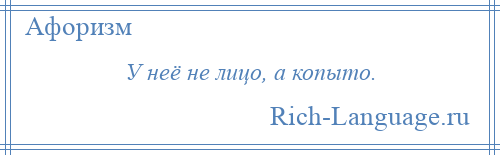 Афоризм

У неё не лицо, а копыто.

Rich-Language.ru